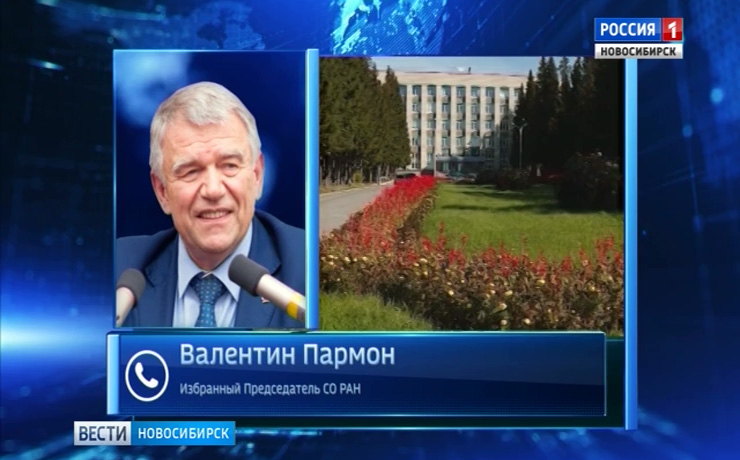 РОССИЯ 1
НОВОСИБИРСК

Валентин Пармон
Избранный Председатель СО РАН

ВЕСТИ НОВОСИБИРСК